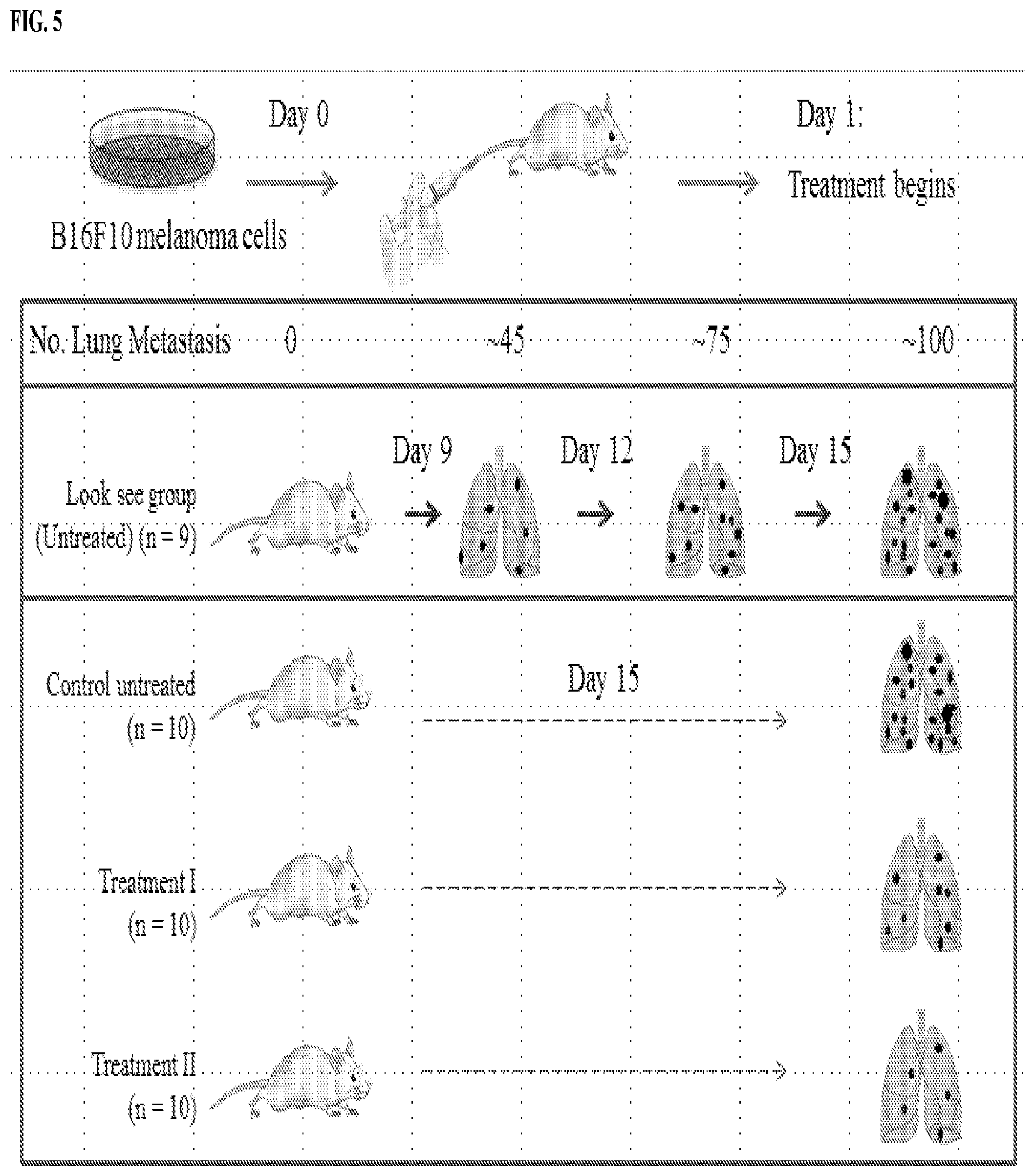 FIG. 5

Day 0

Day 1:
Treatment begins

B16F10 melanoma cells

No. Lung Metastasis 0 ~45 ~75 ~100

Look see group
(Untreated) (n = 9)

Day 9

Day 12

Day 15

Control untreated
(n = 10)

Day 15

Treatment I
(n = 10)

Treatment II
(n = 10)